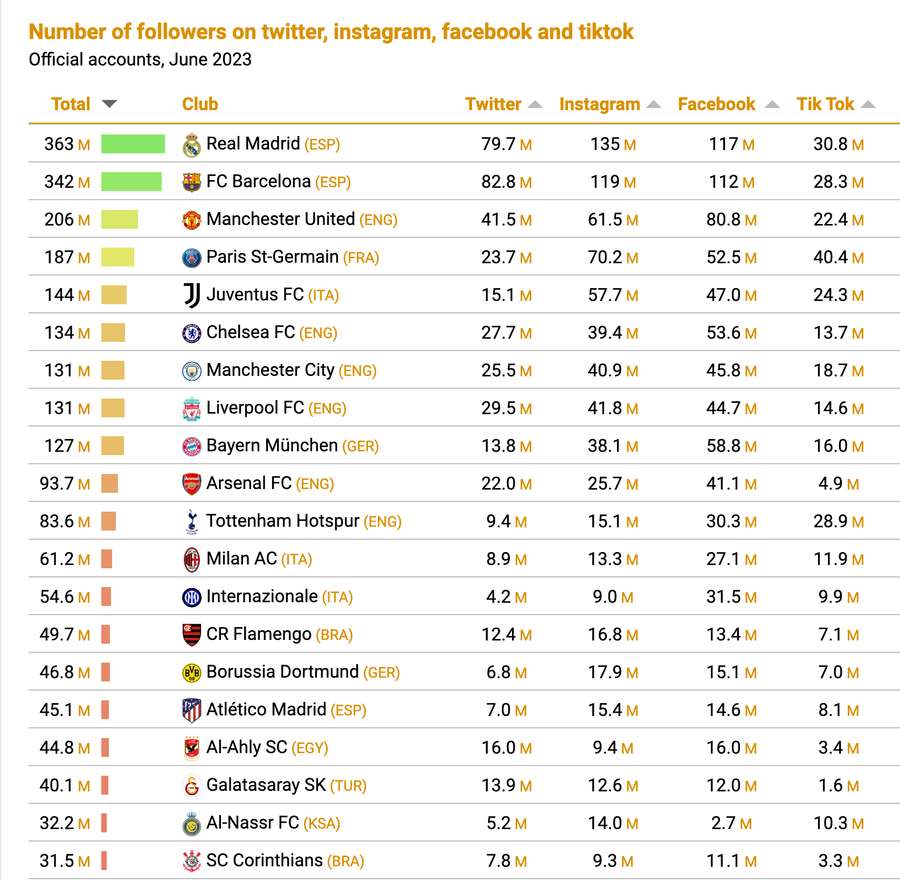 Number of followers on twitter, instagram, facebook and tiktok
Official accounts, June 2023

| Total | Club | Twitter | Instagram | Facebook | Tik Tok |
|---|---|---|---|---|---|
| 363 M | Real Madrid (ESP) | 79.7 M | 135 M | 117 M | 30.8 M |
| 342 M | FC Barcelona (ESP) | 82.8 M | 119 M | 112 M | 28.3 M |
| 206 M | Manchester United (ENG) | 41.5 M | 61.5 M | 80.8 M | 22.4 M |
| 187 M | Paris St-Germain (FRA) | 23.7 M | 70.2 M | 52.5 M | 40.4 M |
| 144 M | Juventus FC (ITA) | 15.1 M | 57.7 M | 47.0 M | 24.3 M |
| 134 M | Chelsea FC (ENG) | 27.7 M | 39.4 M | 53.6 M | 13.7 M |
| 131 M | Manchester City (ENG) | 25.5 M | 40.9 M | 45.8 M | 18.7 M |
| 131 M | Liverpool FC (ENG) | 29.5 M | 41.8 M | 44.7 M | 14.6 M |
| 127 M | Bayern München (GER) | 13.8 M | 38.1 M | 58.8 M | 16.0 M |
| 93.7 M | Arsenal FC (ENG) | 22.0 M | 25.7 M | 41.1 M | 4.9 M |
| 83.6 M | Tottenham Hotspur (ENG) | 9.4 M | 15.1 M | 30.3 M | 28.9 M |
| 61.2 M | Milan AC (ITA) | 8.9 M | 13.3 M | 27.1 M | 11.9 M |
| 54.6 M | Internazionale (ITA) | 4.2 M | 9.0 M | 31.5 M | 9.9 M |
| 49.7 M | CR Flamengo (BRA) | 12.4 M | 16.8 M | 13.4 M | 7.1 M |
| 46.8 M | Borussia Dortmund (GER) | 6.8 M | 17.9 M | 15.1 M | 7.0 M |
| 45.1 M | Atlético Madrid (ESP) | 7.0 M | 15.4 M | 14.6 M | 8.1 M |
| 44.8 M | Al-Ahly SC (EGY) | 16.0 M | 9.4 M | 16.0 M | 3.4 M |
| 40.1 M | Galatasaray SK (TUR) | 13.9 M | 12.6 M | 12.0 M | 1.6 M |
| 32.2 M | Al-Nassr FC (KSA) | 5.2 M | 14.0 M | 2.7 M | 10.3 M |
| 31.5 M | SC Corinthians (BRA) | 7.8 M | 9.3 M | 11.1 M | 3.3 M |